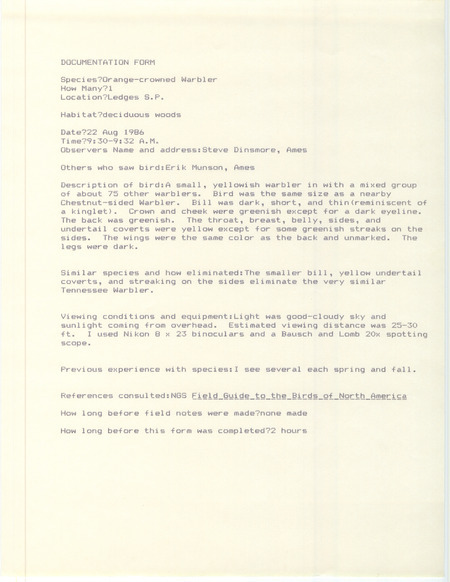 DOCUMENTATION FORM

Species?Orange-crowned Warbler
How Many?1
Location?Ledges S.P.

Habitat?deciduous woods

Date?22 Aug 1986
Time?9:30-9:32 A.M.
Observers Name and address:Steve Dinsmore, Ames

Others who saw bird:Erik Munson, Ames

Description of bird:A small, yellowish warbler in with a mixed group of about 75 other warblers. Bird was the same size as a nearby Chestnut-sided Warbler. Bill was dark, short, and thin(reminiscent of a kinglet). Crown and cheek were greenish except for a dark eyeline. The back was greenish. The throat, breast, belly, sides, and undertail coverts were yellow except for some greenish streaks on the sides. The wings were the same color as the back and unmarked. The legs were dark.

Similar species and how eliminated:The smaller bill, yellow undertail coverts, and streaking on the sides eliminate the very similar Tennessee Warbler.

Viewing conditions and equipment:Light was good-cloudy sky and sunlight coming from overhead. Estimated viewing distance was 25-30 ft. I used Nikon 8 x 23 binoculars and a Bausch and Lomb 20x spotting scope.

Previous experience with species:I see several each spring and fall.

References consulted:NGS Field_Guide_to_the_Birds_of_North_America

How long before field notes were made?none made

How long before this form was completed?2 hours